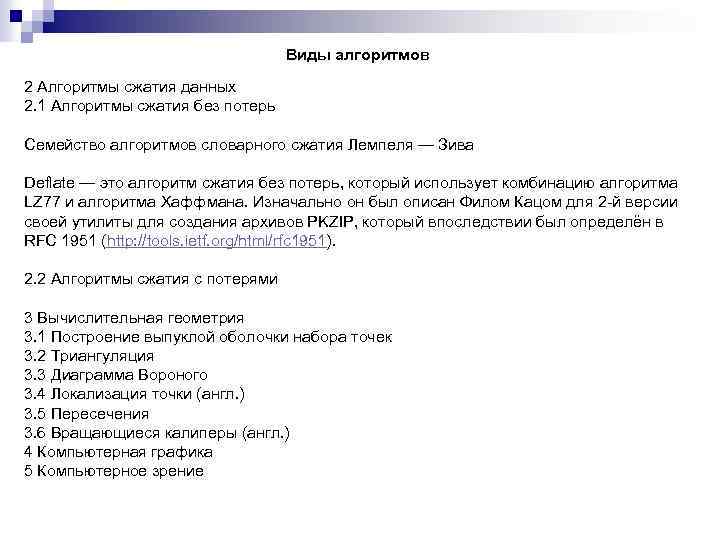 Виды алгоритмов

2 Алгоритмы сжатия данных
2.1 Алгоритмы сжатия без потерь

Семейство алгоритмов словарного сжатия Лемпеля — Зива

Deflate — это алгоритм сжатия без потерь, который использует комбинацию алгоритма LZ77 и алгоритма Хаффмана. Изначально он был описан Филом Кацом для 2-й версии своей утилиты для создания архивов PKZIP, который впоследствии был определён в RFC 1951 (http://tools.ietf.org/html/rfc1951).

2.2 Алгоритмы сжатия с потерями

3 Вычислительная геометрия
3.1 Построение выпуклой оболочки набора точек
3.2 Триангуляция
3.3 Диаграмма Вороного
3.4 Локализация точки (англ.)
3.5 Пересечения
3.6 Вращающиеся калиперы (англ.)
4 Компьютерная графика
5 Компьютерное зрение